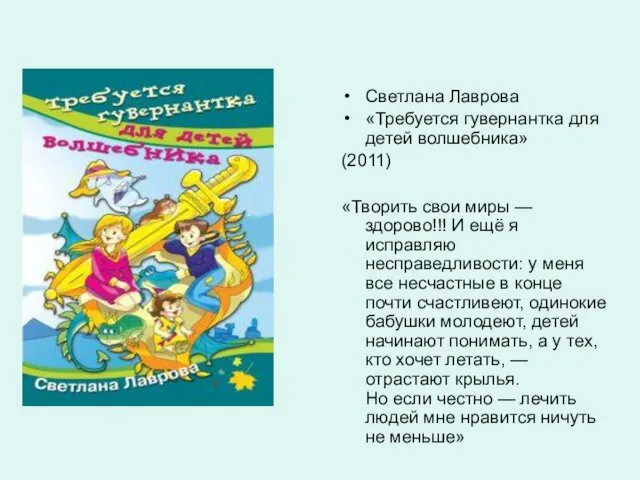 Требуется гувернантка для детей волшебника

Светлана Лаврова

• Светлана Лаврова
• «Требуется гувернантка для детей волшебника»
(2011)

«Творить свои миры — здорово!!! И ещё я исправляю несправедливости: у меня все несчастные в конце почти счастливеют, одинокие бабушки молодеют, детей начинают понимать, а у тех, кто хочет летать, — отрастают крылья.
Но если честно — лечить людей мне нравится ничуть не меньше»